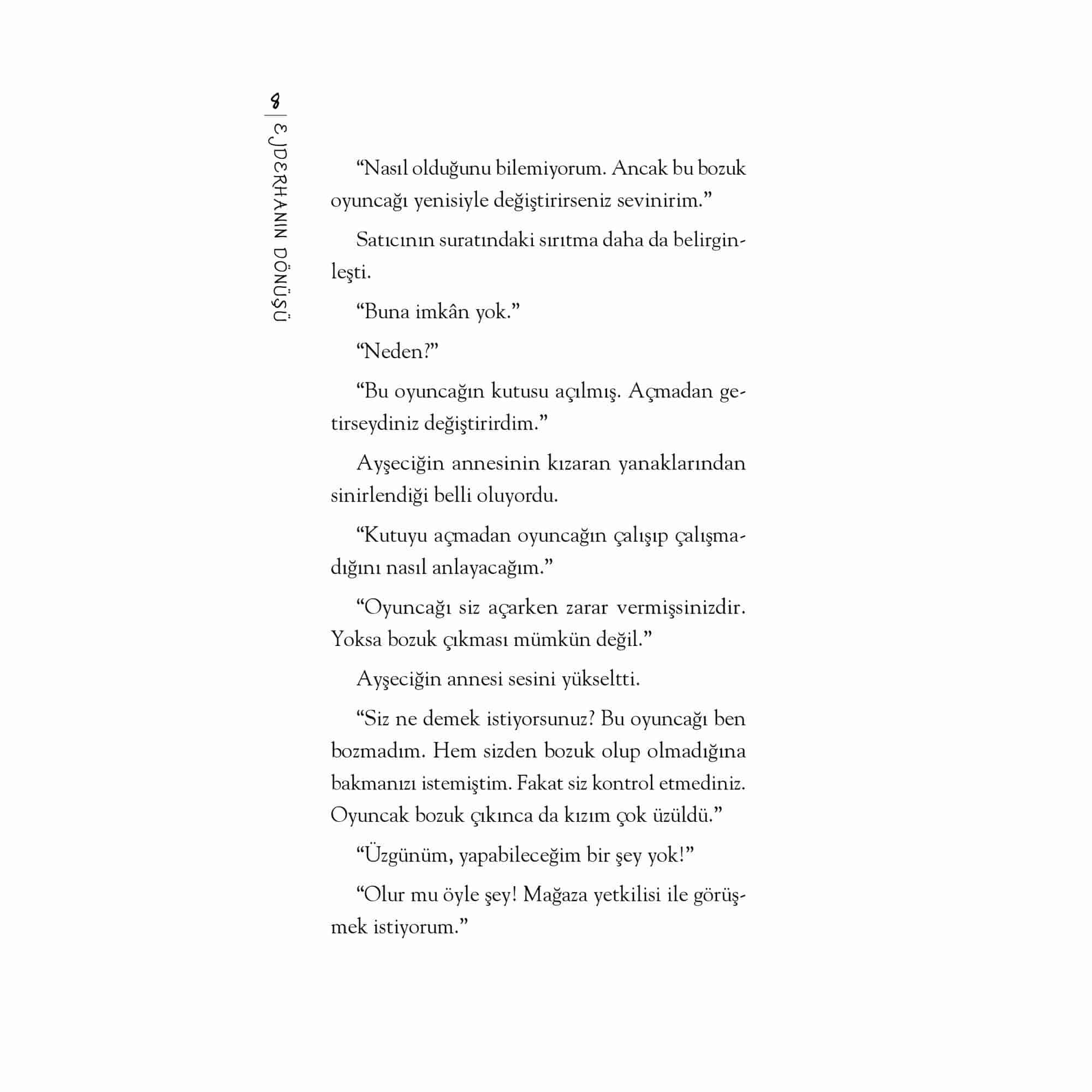 8 | EJDERHANIN DÖNÜŞÜ

“Nasıl olduğunu bilemiyorum. Ancak bu bozuk oyuncağı yenisiyle değiştirirseniz sevinirim.”

Satıcının suratındaki sırıtma daha da belirginleşti.

“Buna imkân yok.”

“Neden?”

“Bu oyuncağın kutusu açılmış. Açmadan getirseydiniz değiştirirdim.”

Ayşeciğin annesinin kızaran yanaklarından sinirlendiği belli oluyordu.

“Kutuyu açmadan oyuncağın çalışıp çalışmadığını nasıl anlayacağım.”

“Oyuncağı siz açarken zarar vermişsinizdir. Yoksa bozuk çıkması mümkün değil.”

Ayşeciğin annesi sesini yükseltti.

“Siz ne demek istiyorsunuz? Bu oyuncağı ben bozmadım. Hem sizden bozuk olup olmadığına bakmanızı istemiştim. Fakat siz kontrol etmediniz. Oyuncak bozuk çıkınca da kızım çok üzüldü.”

“Üzgünüm, yapabileceğim bir şey yok!”

“Olur mu öyle şey! Mağaza yetkilisi ile görüşmek istiyorum.”